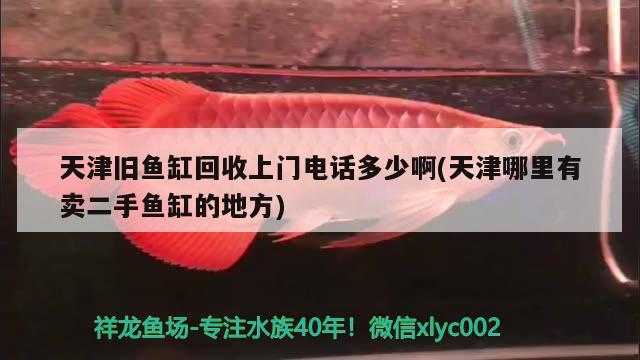 天津旧鱼缸回收上门电话多少啊(天津哪里有卖二手鱼缸的地方)

祥龙鱼场-专注水族40年！微信xlyc002